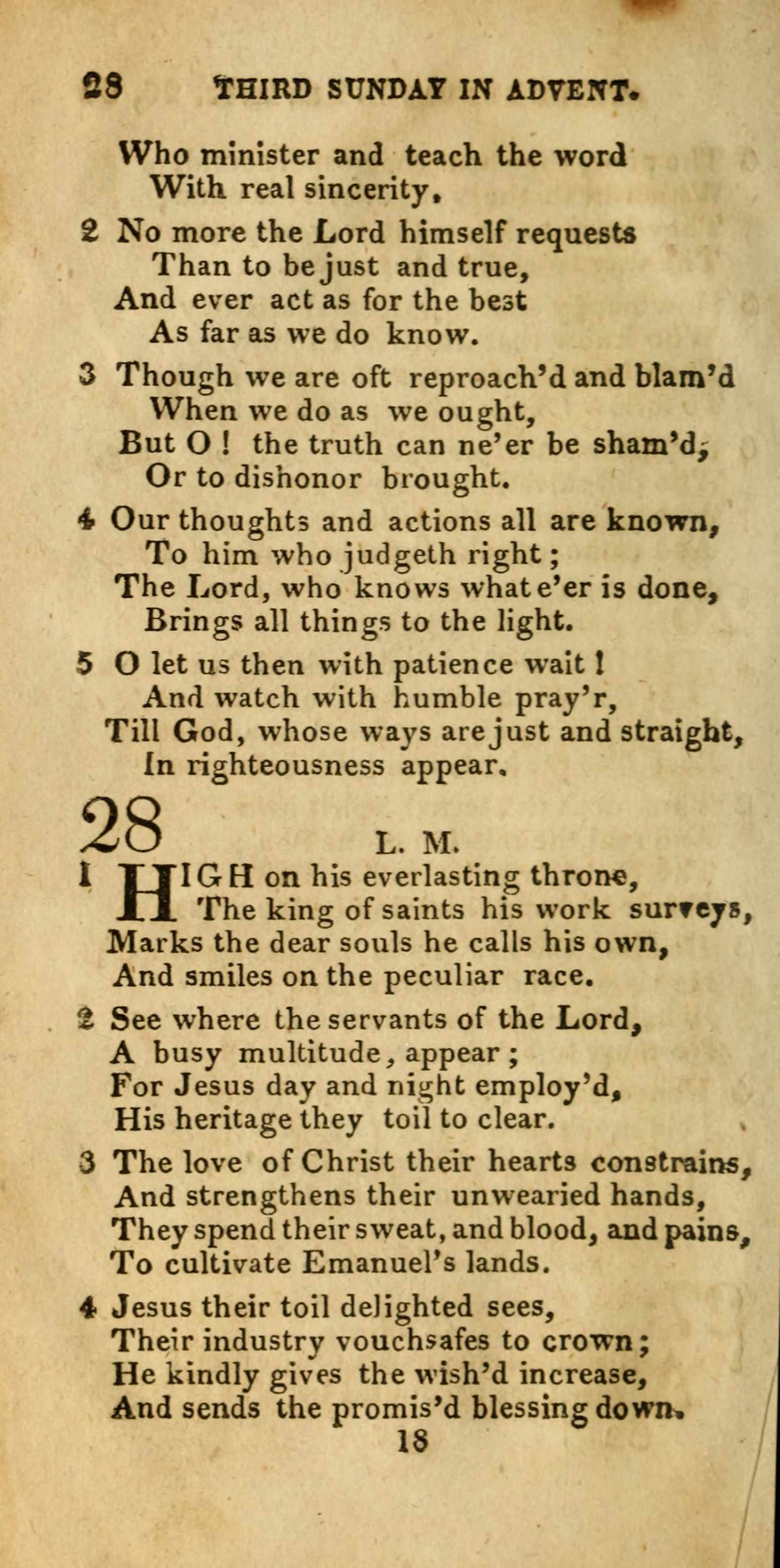 28 THIRD SUNDAY IN ADVENT.

Who minister and teach the word
With real sincerity,

2 No more the Lord himself requests
Than to be just and true,
And ever act as for the best
As far as we do know.

3 Though we are oft reproach'd and blam'd
When we do as we ought,
But O! the truth can ne'er be sham'd,
Or to dishonor brought.

4 Our thoughts and actions all are known,
To him who judgeth right;
The Lord, who knows what e'er is done,
Brings all things to the light.

5 O let us then with patience wait!
And watch with humble pray'r,
Till God, whose ways are just and straight,
In righteousness appear.

28 L. M.

1 HIGH on his everlasting throne,
The king of saints his work surveys,
Marks the dear souls he calls his own,
And smiles on the peculiar race.

2 See where the servants of the Lord,
A busy multitude, appear;
For Jesus day and night employ'd,
His heritage they toil to clear.

3 The love of Christ their hearts constrains,
And strengthens their unwearied hands,
They spend their sweat, and blood, and pains,
To cultivate Emanuel's lands.

4 Jesus their toil delighted sees,
Their industry vouchsafes to crown;
He kindly gives the wish'd increase,
And sends the promis'd blessing down.

18